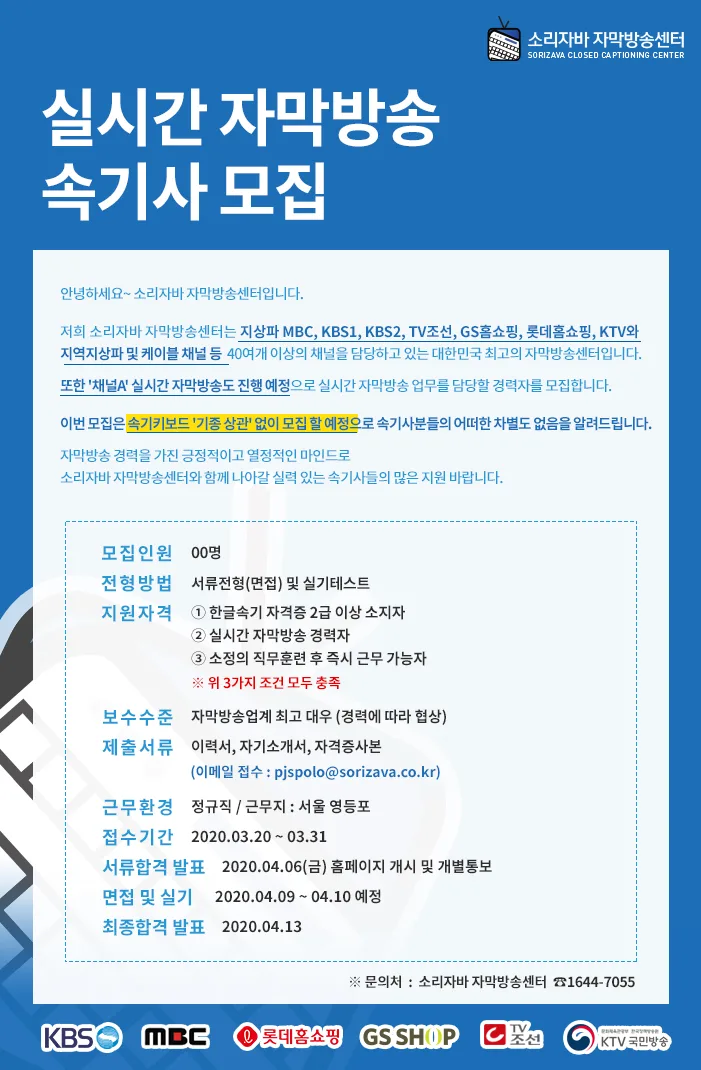 소리자바 자막방송센터
SORIZAVA CLOSED CAPTIONING CENTER

실시간 자막방송
속기사 모집

안녕하세요~ 소리자바 자막방송센터입니다.

저희 소리자바 자막방송센터는 지상파 MBC, KBS1, KBS2, TV조선, GS홈쇼핑, 롯데홈쇼핑, KTV와 지역지상파 및 케이블 채널 등 40여개 이상의 채널을 담당하고 있는 대한민국 최고의 자막방송센터입니다.

또한 '채널A' 실시간 자막방송도 진행 예정으로 실시간 자막방송 업무를 담당할 경력자를 모집합니다.

이번 모집은 속기키보드 '기종 상관' 없이 모집 할 예정으로 속기사분들의 어떠한 차별도 없음을 알려드립니다.

자막방송 경력을 가진 긍정적이고 열정적인 마인드로 소리자바 자막방송센터와 함께 나아갈 실력 있는 속기사들의 많은 지원 바랍니다.

모집인원 00명
전형방법 서류전형(면접) 및 실기테스트
지원자격 ① 한글속기 자격증 2급 이상 소지자
② 실시간 자막방송 경력자
③ 소정의 직무훈련 후 즉시 근무 가능자
※ 위 3가지 조건 모두 충족
보수수준 자막방송업계 최고 대우 (경력에 따라 협상)
제출서류 이력서, 자기소개서, 자격증사본
(이메일 접수 : pjspolo@sorizava.co.kr)
근무환경 정규직 / 근무지 : 서울 영등포
접수기간 2020.03.20 ~ 03.31
서류합격 발표 2020.04.06(금) 홈페이지 개시 및 개별통보
면접 및 실기 2020.04.09 ~ 04.10 예정
최종합격 발표 2020.04.13

※ 문의처 : 소리자바 자막방송센터 ☎1644-7055

KBS MBC 롯데홈쇼핑 GS SHOP TV조선 KTV 국민방송